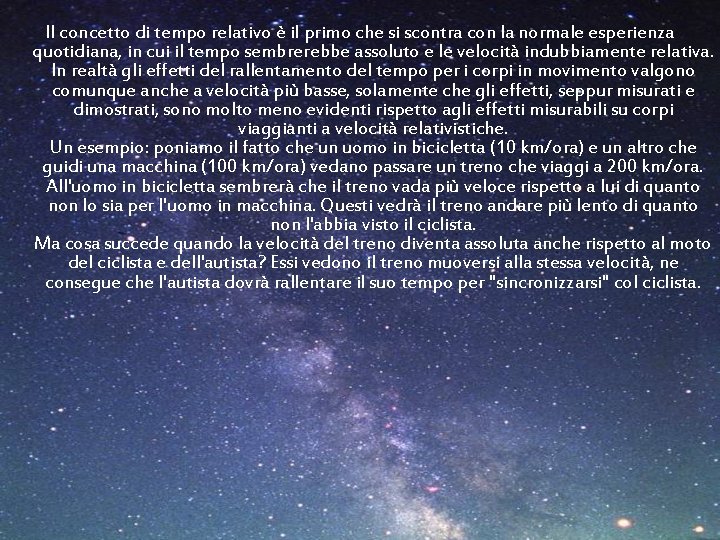 Il concetto di tempo relativo è il primo che si scontra con la normale esperienza quotidiana, in cui il tempo sembrerebbe assoluto e le velocità indubbiamente relativa. In realtà gli effetti del rallentamento del tempo per i corpi in movimento valgono comunque anche a velocità più basse, solamente che gli effetti, seppur misurati e dimostrati, sono molto meno evidenti rispetto agli effetti misurabili su corpi viaggianti a velocità relativistiche.
Un esempio: poniamo il fatto che un uomo in bicicletta (10 km/ora) e un altro che guidi una macchina (100 km/ora) vedano passare un treno che viaggi a 200 km/ora. All'uomo in bicicletta sembrerà che il treno vada più veloce rispetto a lui di quanto non lo sia per l'uomo in macchina. Questi vedrà il treno andare più lento di quanto non l'abbia visto il ciclista.
Ma cosa succede quando la velocità del treno diventa assoluta anche rispetto al moto del ciclista e dell'autista? Essi vedono il treno muoversi alla stessa velocità, ne consegue che l'autista dovrà rallentare il suo tempo per "sincronizzarsi" col ciclista.